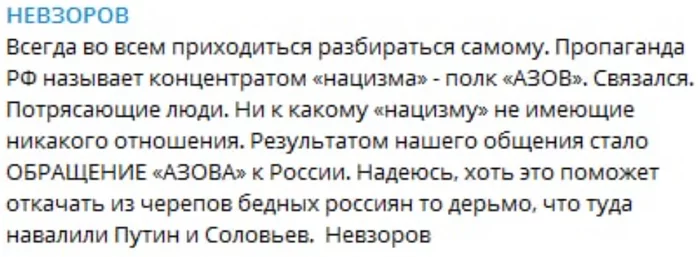 НЕВЗОРОВ

Всегда во всем приходиться разбираться самому. Пропаганда РФ называет концентратом «нацизма» - полк «АЗОВ». Связался. Потрясающие люди. Ни к какому «нацизму» не имеющие никакого отношения. Результатом нашего общения стало ОБРАЩЕНИЕ «АЗОВА» к России. Надеюсь, хоть это поможет откачать из черепов бедных россиян то дерьмо, что туда навалили Путин и Соловьев.  Невзоров